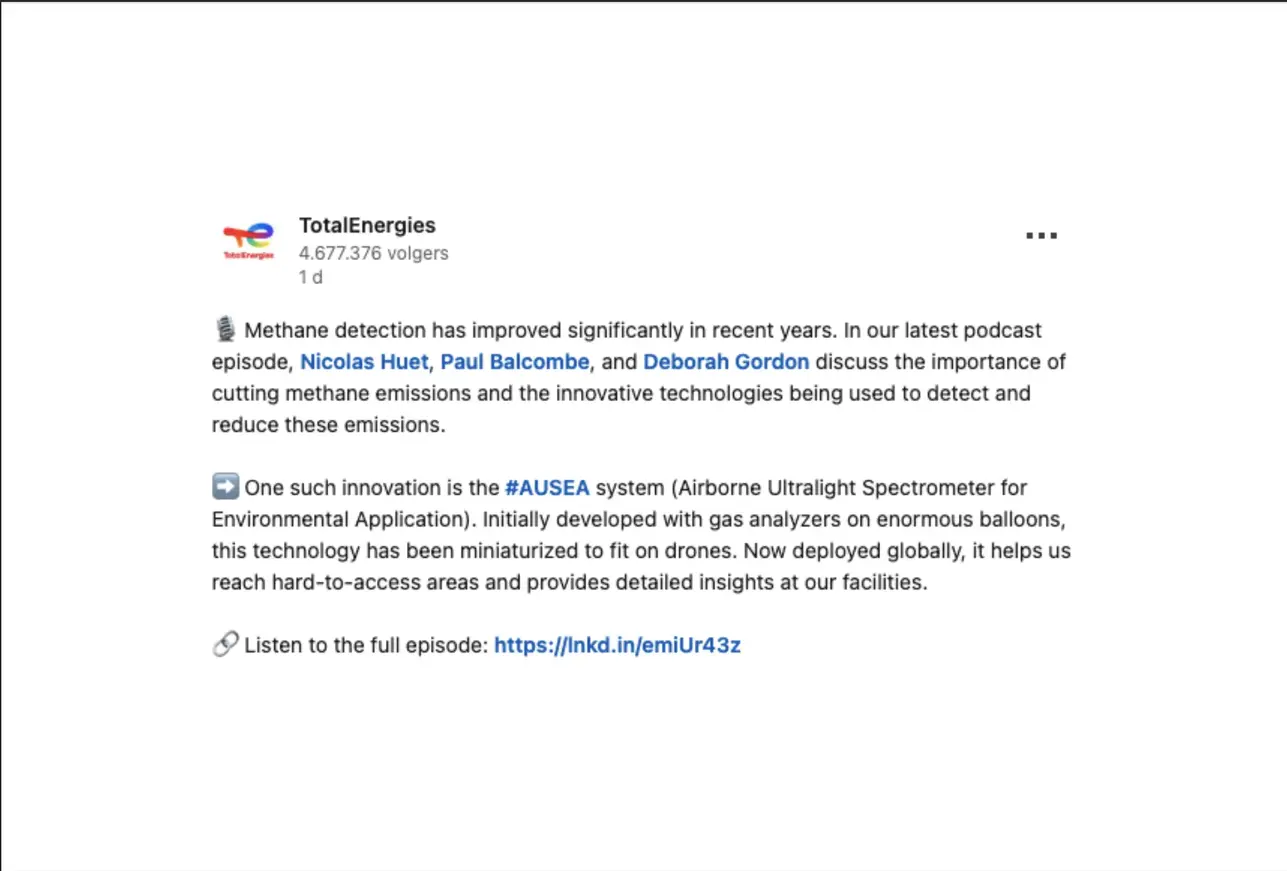 TotalEnergies

TotalEnergies
4.677.376 volgers
1 d

...

🎙️ Methane detection has improved significantly in recent years. In our latest podcast episode, Nicolas Huet, Paul Balcombe, and Deborah Gordon discuss the importance of cutting methane emissions and the innovative technologies being used to detect and reduce these emissions.

➡️ One such innovation is the #AUSEA system (Airborne Ultralight Spectrometer for Environmental Application). Initially developed with gas analyzers on enormous balloons, this technology has been miniaturized to fit on drones. Now deployed globally, it helps us reach hard-to-access areas and provides detailed insights at our facilities.

🔗 Listen to the full episode: https://lnkd.in/emiUr43z